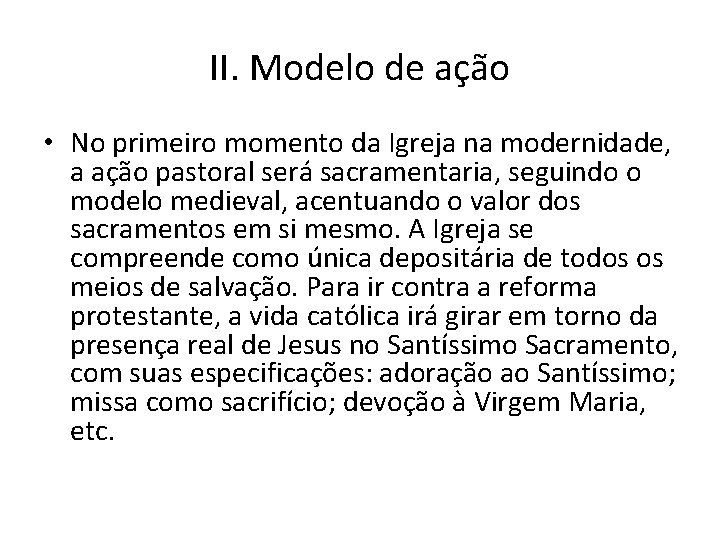 II. Modelo de ação

• No primeiro momento da Igreja na modernidade, a ação pastoral será sacramentaria, seguindo o modelo medieval, acentuando o valor dos sacramentos em si mesmo. A Igreja se compreende como única depositária de todos os meios de salvação. Para ir contra a reforma protestante, a vida católica irá girar em torno da presença real de Jesus no Santíssimo Sacramento, com suas especificações: adoração ao Santíssimo; missa como sacrifício; devoção à Virgem Maria, etc.